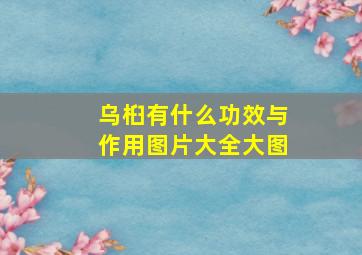 乌桕有什么功效与作用图片大全大图